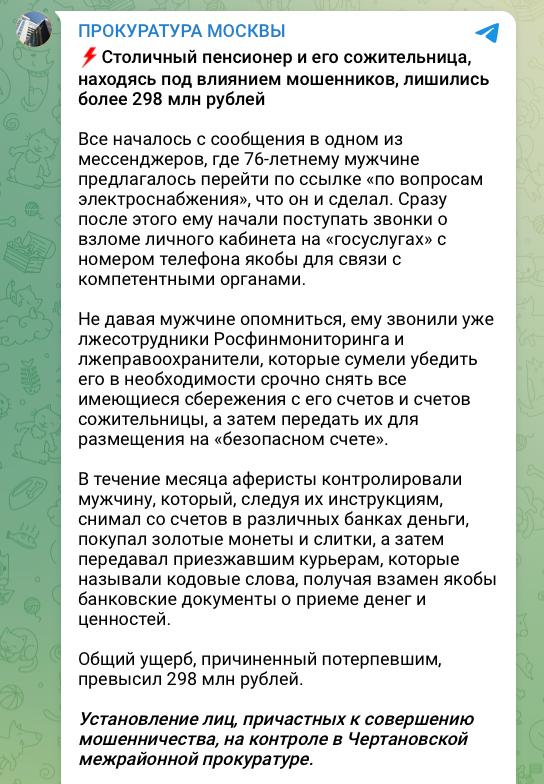 ПРОКУРАТУРА МОСКВЫ

⚡ Столичный пенсионер и его сожительница, находясь под влиянием мошенников, лишились более 298 млн рублей

Все началось с сообщения в одном из мессенджеров, где 76-летнему мужчине предлагалось перейти по ссылке «по вопросам электроснабжения», что он и сделал. Сразу после этого ему начали поступать звонки о взломе личного кабинета на «госуслугах» с номером телефона якобы для связи с компетентными органами.

Не давая мужчине опомниться, ему звонили уже лжесотрудники Росфинмониторинга и лжеправоохранители, которые сумели убедить его в необходимости срочно снять все имеющиеся сбережения с его счетов и счетов сожительницы, а затем передать их для размещения на «безопасном счете».

В течение месяца аферисты контролировали мужчину, который, следуя их инструкциям, снимал со счетов в различных банках деньги, покупал золотые монеты и слитки, а затем передавал приезжавшим курьерам, которые называли кодовые слова, получая взамен якобы банковские документы о приеме денег и ценностей.

Общий ущерб, причиненный потерпевшим, превысил 298 млн рублей.

Установление лиц, причастных к совершению мошенничества, на контроле в Чертановской межрайонной прокуратуре.